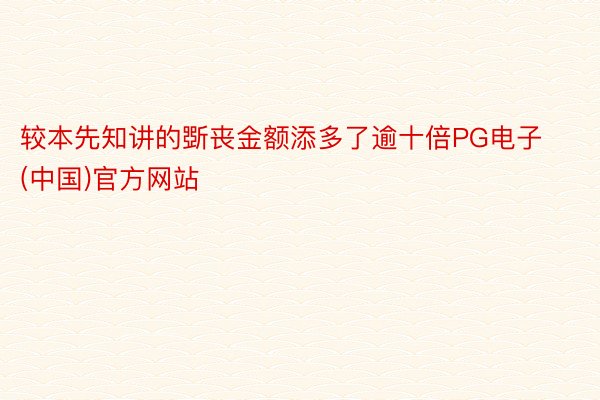 较本先知讲的斲丧金额添多了逾十倍PG电子(中国)官方网站